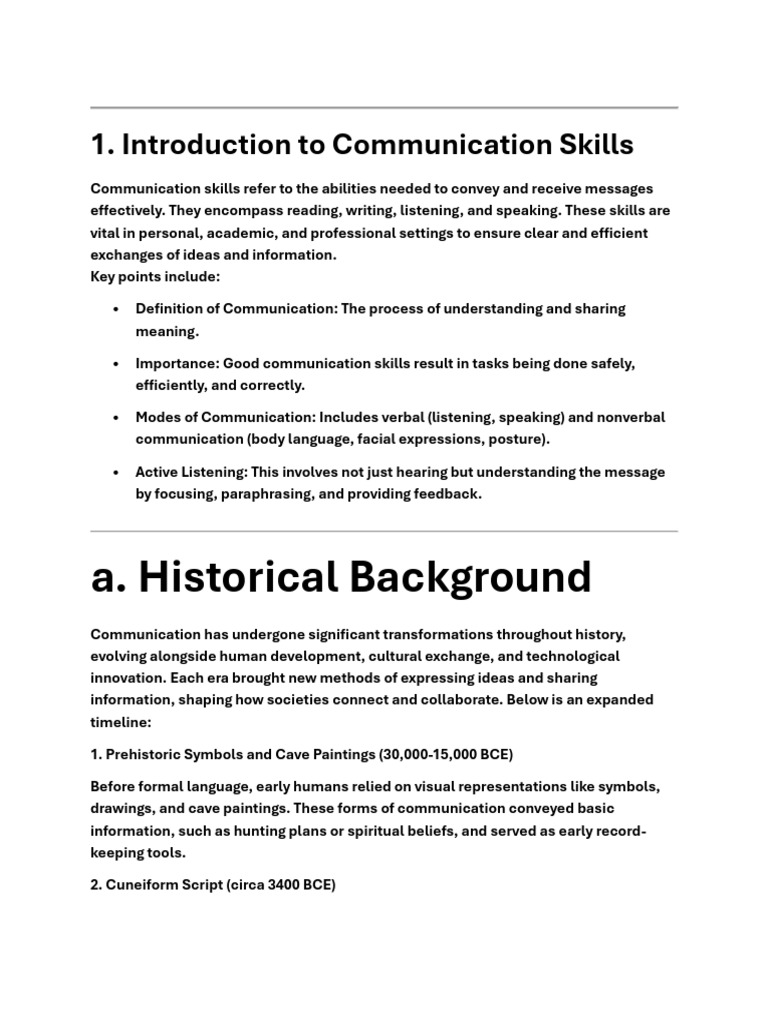 1. Introduction to Communication Skills

Communication skills refer to the abilities needed to convey and receive messages effectively. They encompass reading, writing, listening, and speaking. These skills are vital in personal, academic, and professional settings to ensure clear and efficient exchanges of ideas and information.
Key points include:

• Definition of Communication: The process of understanding and sharing meaning.

• Importance: Good communication skills result in tasks being done safely, efficiently, and correctly.

• Modes of Communication: Includes verbal (listening, speaking) and nonverbal communication (body language, facial expressions, posture).

• Active Listening: This involves not just hearing but understanding the message by focusing, paraphrasing, and providing feedback.

a. Historical Background

Communication has undergone significant transformations throughout history, evolving alongside human development, cultural exchange, and technological innovation. Each era brought new methods of expressing ideas and sharing information, shaping how societies connect and collaborate. Below is an expanded timeline:

1. Prehistoric Symbols and Cave Paintings (30,000-15,000 BCE)

Before formal language, early humans relied on visual representations like symbols, drawings, and cave paintings. These forms of communication conveyed basic information, such as hunting plans or spiritual beliefs, and served as early record-keeping tools.

2. Cuneiform Script (circa 3400 BCE)